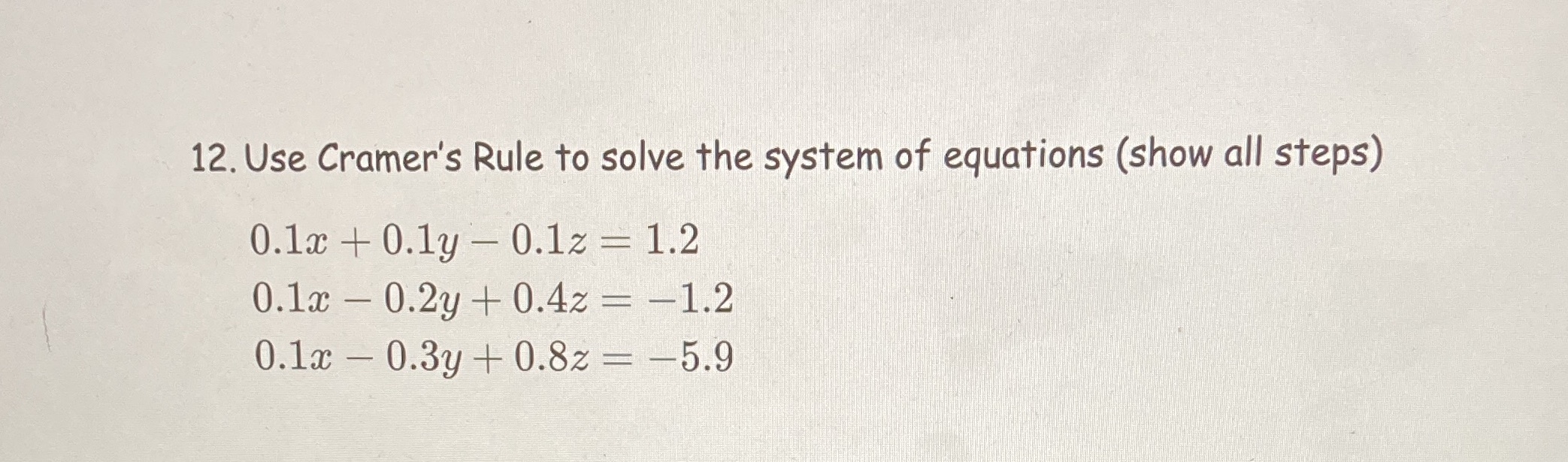 12. Use Cramer's Rule to solve the system of equations (show all steps)

$0.1x + 0.1y - 0.1z = 1.2$
$0.1x - 0.2y + 0.4z = -1.2$
$0.1x - 0.3y + 0.8z = -5.9$